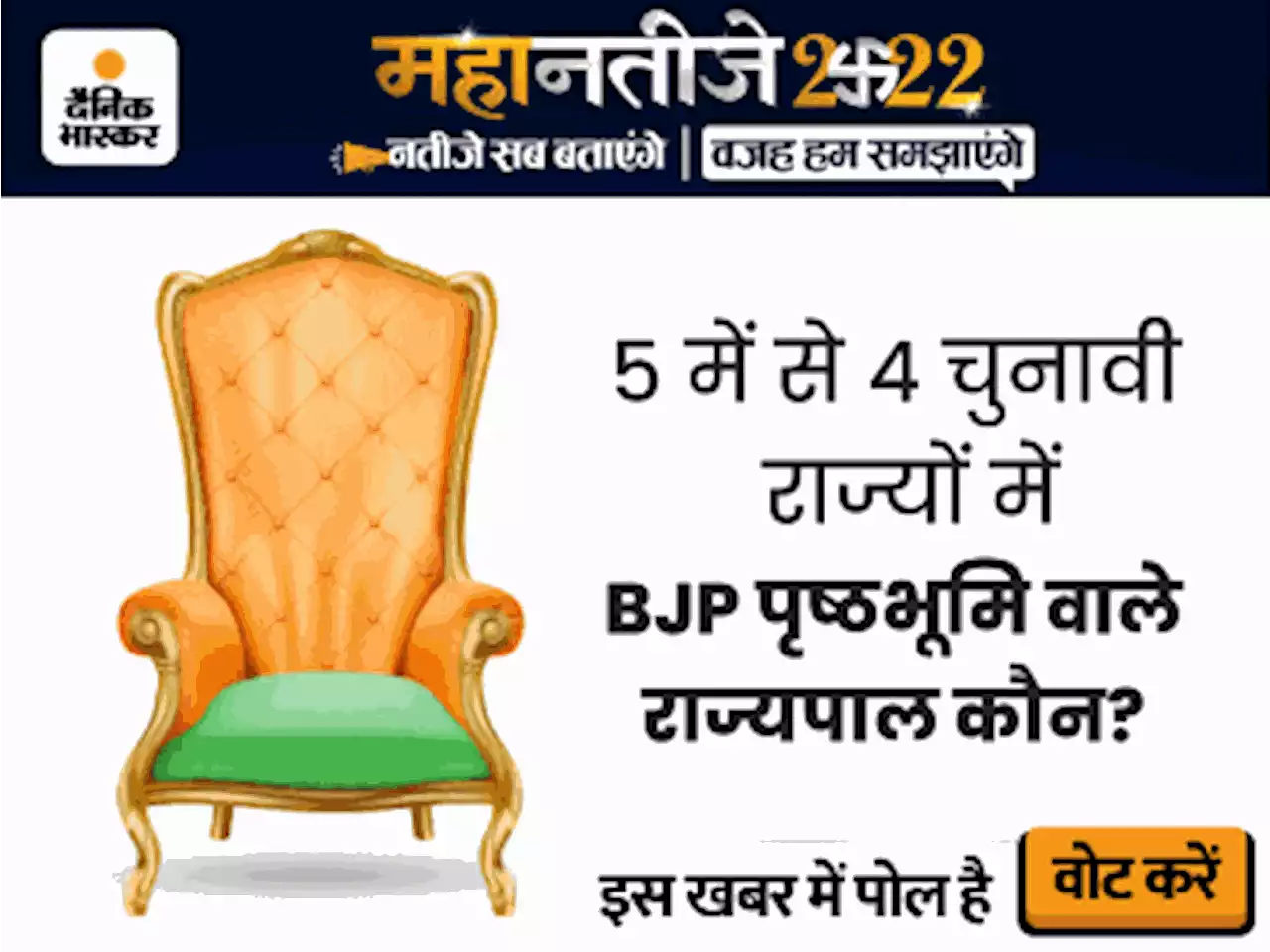 दैनिक भास्कर

महानतीजे 2022

नतीजे सब बताएंगे | वजह हम समझाएंगे

5 में से 4 चुनावी राज्यों में

BJP पृष्ठभूमि वाले राज्यपाल कौन?

इस खबर में पोल है

वोट करें